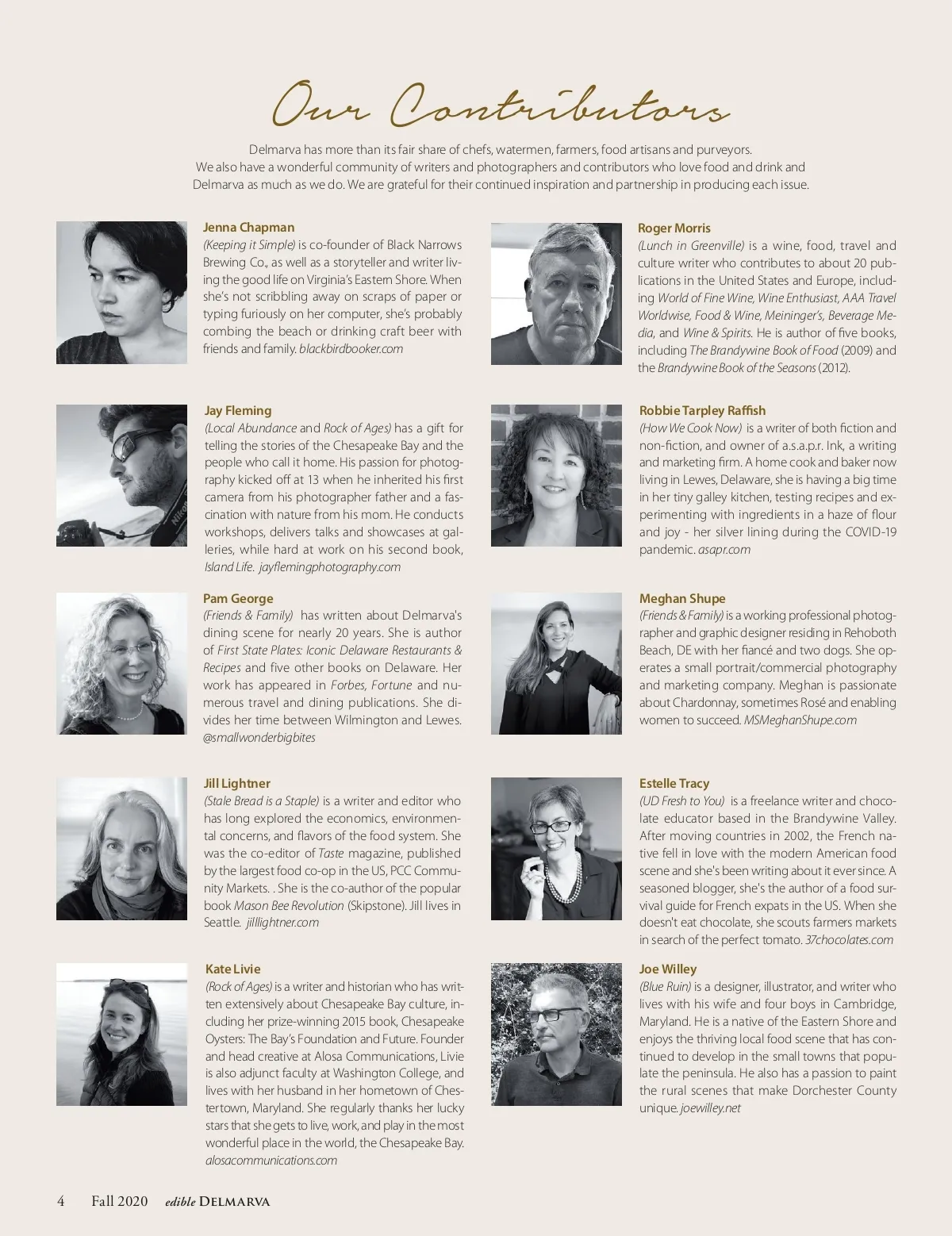 Our Contributors

Delmarva has more than its fair share of chefs, watermen, farmers, food artisans and purveyors. We also have a wonderful community of writers and photographers and contributors who love food and drink and Delmarva as much as we do. We are grateful for their continued inspiration and partnership in producing each issue.

Jenna Chapman
(Keeping it Simple) is co-founder of Black Narrows Brewing Co., as well as a storyteller and writer living the good life on Virginia's Eastern Shore. When she's not scribbling away on scraps of paper or typing furiously on her computer, she's probably combing the beach or drinking craft beer with friends and family. blackbirdbooker.com

Jay Fleming
(Local Abundance and Rock of Ages) has a gift for telling the stories of the Chesapeake Bay and the people who call it home. His passion for photography kicked off at 13 when he inherited his first camera from his photographer father and a fascination with nature from his mom. He conducts workshops, delivers talks and showcases at galleries, while hard at work on his second book, Island Life. jayflemingphotography.com

Pam George
(Friends & Family) has written about Delmarva's dining scene for nearly 20 years. She is author of First State Plates: Iconic Delaware Restaurants & Recipes and five other books on Delaware. Her work has appeared in Forbes, Fortune and numerous travel and dining publications. She divides her time between Wilmington and Lewes. @smallwonderbigbites

Jill Lightner
(Stale Bread is a Staple) is a writer and editor who has long explored the economics, environmental concerns, and flavors of the food system. She was the co-editor of Taste magazine, published by the largest food co-op in the US, PCC Community Markets. . She is the co-author of the popular book Mason Bee Revolution (Skipstone). Jill lives in Seattle. jilllightner.com

Kate Livie
(Rock of Ages) is a writer and historian who has written extensively about Chesapeake Bay culture, including her prize-winning 2015 book, Chesapeake Oysters: The Bay's Foundation and Future. Founder and head creative at Alosa Communications, Livie is also adjunct faculty at Washington College, and lives with her husband in her hometown of Chestertown, Maryland. She regularly thanks her lucky stars that she gets to live, work, and play in the most wonderful place in the world, the Chesapeake Bay. alosacommunications.com

Roger Morris
(Lunch in Greenville) is a wine, food, travel and culture writer who contributes to about 20 publications in the United States and Europe, including World of Fine Wine, Wine Enthusiast, AAA Travel Worldwise, Food & Wine, Meininger's, Beverage Media, and Wine & Spirits. He is author of five books, including The Brandywine Book of Food (2009) and the Brandywine Book of the Seasons (2012).

Robbie Tarpley Raffish
(How We Cook Now) is a writer of both fiction and non-fiction, and owner of a.s.a.p.r. Ink, a writing and marketing firm. A home cook and baker now living in Lewes, Delaware, she is having a big time in her tiny galley kitchen, testing recipes and experimenting with ingredients in a haze of flour and joy - her silver lining during the COVID-19 pandemic. asapr.com

Meghan Shupe
(Friends & Family) is a working professional photographer and graphic designer residing in Rehoboth Beach, DE with her fiancé and two dogs. She operates a small portrait/commercial photography and marketing company. Meghan is passionate about Chardonnay, sometimes Rosé and enabling women to succeed. MSMeghanShupe.com

Estelle Tracy
(UD Fresh to You) is a freelance writer and chocolate educator based in the Brandywine Valley. After moving countries in 2002, the French native fell in love with the modern American food scene and she's been writing about it ever since. A seasoned blogger, she's the author of a food survival guide for French expats in the US. When she doesn't eat chocolate, she scouts farmers markets in search of the perfect tomato. 37chocolates.com

Joe Willey
(Blue Ruin) is a designer, illustrator, and writer who lives with his wife and four boys in Cambridge, Maryland. He is a native of the Eastern Shore and enjoys the thriving local food scene that has continued to develop in the small towns that populate the peninsula. He also has a passion to paint the rural scenes that make Dorchester County unique. joewilley.net

4 Fall 2020 edible DELMARVA